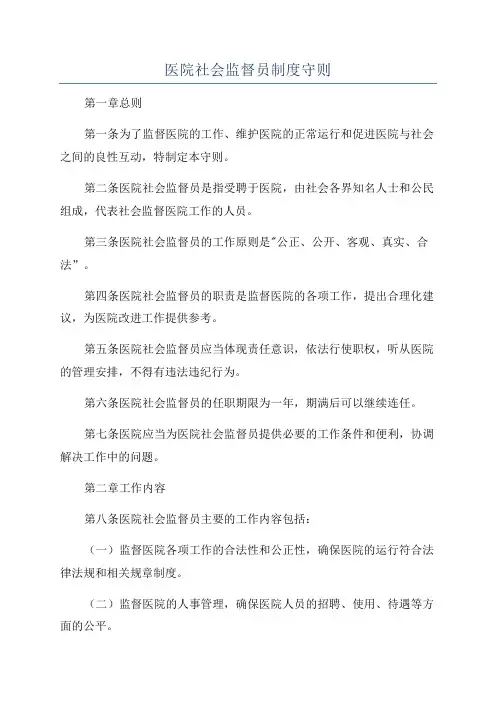 医院社会监督员制度守则

第一章总则

第一条为了监督医院的工作、维护医院的正常运行和促进医院与社会之间的良性互动，特制定本守则。

第二条医院社会监督员是指受聘于医院，由社会各界知名人士和公民组成，代表社会监督医院工作的人员。

第三条医院社会监督员的工作原则是"公正、公开、客观、真实、合法”。

第四条医院社会监督员的职责是监督医院的各项工作，提出合理化建议，为医院改进工作提供参考。

第五条医院社会监督员应当体现责任意识，依法行使职权，听从医院的管理安排，不得有违法违纪行为。

第六条医院社会监督员的任职期限为一年，期满后可以继续连任。

第七条医院应当为医院社会监督员提供必要的工作条件和便利，协调解决工作中的问题。

第二章工作内容

第八条医院社会监督员主要的工作内容包括：

（一）监督医院各项工作的合法性和公正性，确保医院的运行符合法律法规和相关规章制度。

（二）监督医院的人事管理，确保医院人员的招聘、使用、待遇等方面的公平。